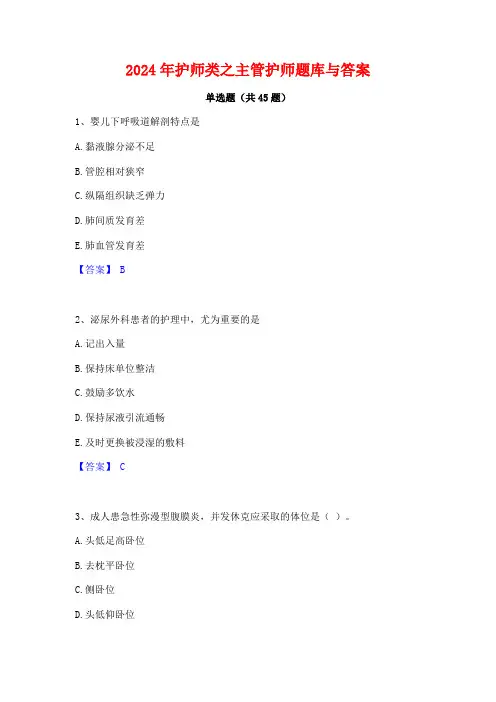 2024年护师类之主管护师题库与答案

单选题（共45题）

1、婴儿下呼吸道解剖特点是

A. 黏液腺分泌不足

B. 管腔相对狭窄

C. 纵隔组织缺乏弹力

D. 肺间质发育差

E. 肺血管发育差

【答案】 B

2、泌尿外科患者的护理中，尤为重要的是

A. 记出入量

B. 保持床单位整洁

C. 鼓励多饮水

D. 保持尿液引流通畅

E. 及时更换被浸湿的敷料

【答案】 C

3、成人患急性弥漫型腹膜炎，并发休克应采取的体位是（ ）。

A. 头低足高卧位

B. 去枕平卧位

C. 侧卧位

D. 头低仰卧位